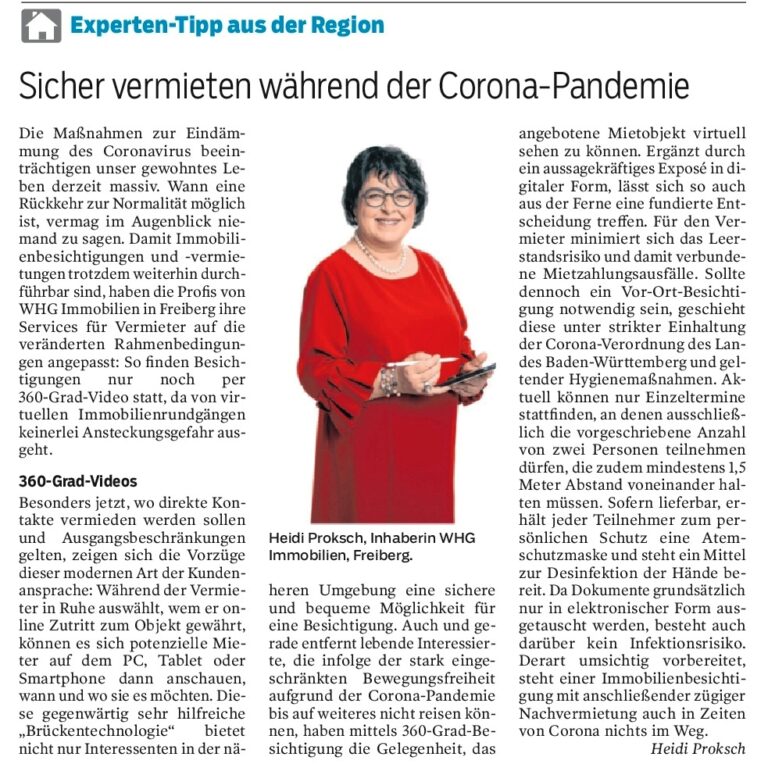 Experten-Tipp aus der Region

Sicher vermieten während der Corona-Pandemie

Die Maßnahmen zur Eindämmung des Coronavirus beeinträchtigen unser gewohntes Leben derzeit massiv. Wann eine Rückkehr zur Normalität möglich ist, vermag im Augenblick niemand zu sagen. Damit Immobilienbesichtigungen und -vermietungen trotzdem weiterhin durchführbar sind, haben die Profis von WHG Immobilien in Freiberg ihre Services für Vermieter auf die veränderten Rahmenbedingungen angepasst: So finden Besichtigungen nur noch per 360-Grad-Video statt, da von virtuellen Immobilienrundgängen keinerlei Ansteckungsgefahr ausgeht.

360-Grad-Videos

Besonders jetzt, wo direkte Kontakte vermieden werden sollen und Ausgangsbeschränkungen gelten, zeigen sich die Vorzüge dieser modernen Art der Kundenansprache: Während der Vermieter in Ruhe auswählt, wem er online Zutritt zum Objekt gewährt, können es sich potenzielle Mieter auf dem PC, Tablet oder Smartphone dann anschauen, wann und wo sie es möchten. Diese gegenwärtig sehr hilfreiche „Brückentechnologie“ bietet nicht nur Interessenten in der näheren Umgebung eine sichere und bequeme Möglichkeit für eine Besichtigung. Auch und gerade entfernt lebende Interessierte, die infolge der stark eingeschränkten Bewegungsfreiheit aufgrund der Corona-Pandemie bis auf weiteres nicht reisen können, haben mittels 360-Grad-Besichtigung die Gelegenheit, das angebotene Mietobjekt virtuell sehen zu können. Ergänzt durch ein aussagekräftiges Exposé in digitaler Form, lässt sich so auch aus der Ferne eine fundierte Entscheidung treffen. Für den Vermieter minimiert sich das Leerstandsrisiko und damit verbundene Mietzahlungsausfälle. Sollte dennoch ein Vor-Ort-Besichtigung notwendig sein, geschieht diese unter strikter Einhaltung der Corona-Verordnung des Landes Baden-Württemberg und geltender Hygienemaßnahmen. Aktuell können nur Einzeltermine stattfinden, an denen ausschließlich die vorgeschriebene Anzahl von zwei Personen teilnehmen dürfen, die zudem mindestens 1,5 Meter Abstand voneinander halten müssen. Sofern lieferbar, erhält jeder Teilnehmer zum persönlichen Schutz eine Atemschutzmaske und steht ein Mittel zur Desinfektion der Hände bereit. Da Dokumente grundsätzlich nur in elektronischer Form ausgetauscht werden, besteht auch darüber kein Infektionsrisiko. Derart umsichtig vorbereitet, steht einer Immobilienbesichtigung mit anschließender zügiger Nachvermietung auch in Zeiten von Corona nichts im Weg.

Heidi Proksch

Heidi Proksch, Inhaberin WHG Immobilien, Freiberg.